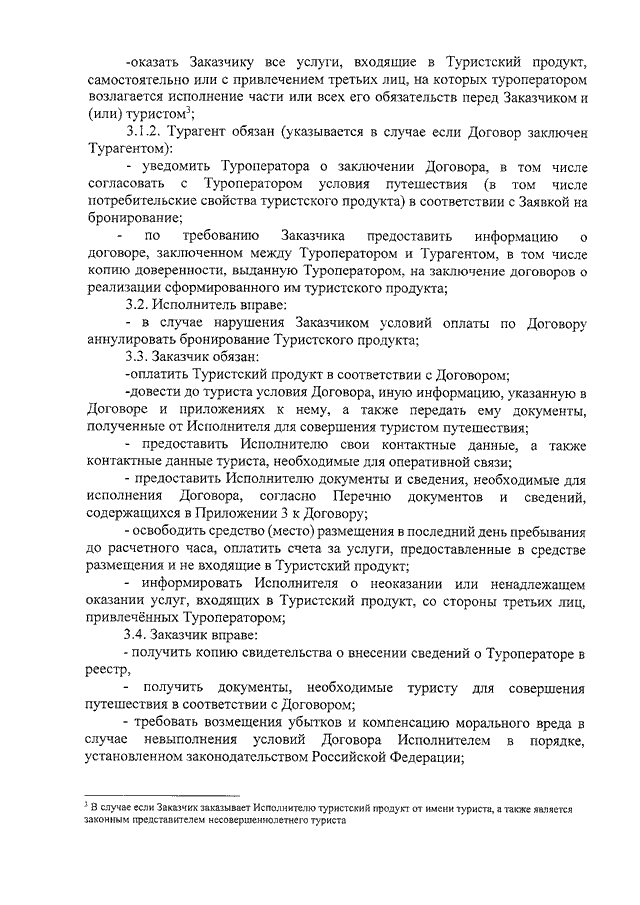 -оказать Заказчику все услуги, входящие в Туристский продукт, самостоятельно или с привлечением третьих лиц, на которых туроператором возлагается исполнение части или всех его обязательств перед Заказчиком и (или) туристом$^3$;

3.1.2. Турагент обязан (указывается в случае если Договор заключен Турагентом):

- уведомить Туроператора о заключении Договора, в том числе согласовать с Туроператором условия путешествия (в том числе потребительские свойства туристского продукта) в соответствии с Заявкой на бронирование;

- по требованию Заказчика предоставить информацию о договоре, заключенном между Туроператором и Турагентом, в том числе копию доверенности, выданную Туроператором, на заключение договоров о реализации сформированного им туристского продукта;

3.2. Исполнитель вправе:

- в случае нарушения Заказчиком условий оплаты по Договору аннулировать бронирование Туристского продукта;

3.3. Заказчик обязан:

-оплатить Туристский продукт в соответствии с Договором;

-довести до туриста условия Договора, иную информацию, указанную в Договоре и приложениях к нему, а также передать ему документы, полученные от Исполнителя для совершения туристом путешествия;

- предоставить Исполнителю свои контактные данные, а также контактные данные туриста, необходимые для оперативной связи;

- предоставить Исполнителю документы и сведения, необходимые для исполнения Договора, согласно Перечню документов и сведений, содержащихся в Приложении 3 к Договору;

- освободить средство (место) размещения в последний день пребывания до расчетного часа, оплатить счета за услуги, предоставленные в средстве размещения и не входящие в Туристский продукт;

- информировать Исполнителя о неоказании или ненадлежащем оказании услуг, входящих в Туристский продукт, со стороны третьих лиц, привлечённых Туроператором;

3.4. Заказчик вправе:

- получить копию свидетельства о внесении сведений о Туроператоре в реестр,

- получить документы, необходимые туристу для совершения путешествия в соответствии с Договором;

- требовать возмещения убытков и компенсацию морального вреда в случае невыполнения условий Договора Исполнителем в порядке, установленном законодательством Российской Федерации;

$^3$ В случае если Заказчик заказывает Исполнителю туристский продукт от имени туриста, а также является законным представителем несовершеннолетнего туриста